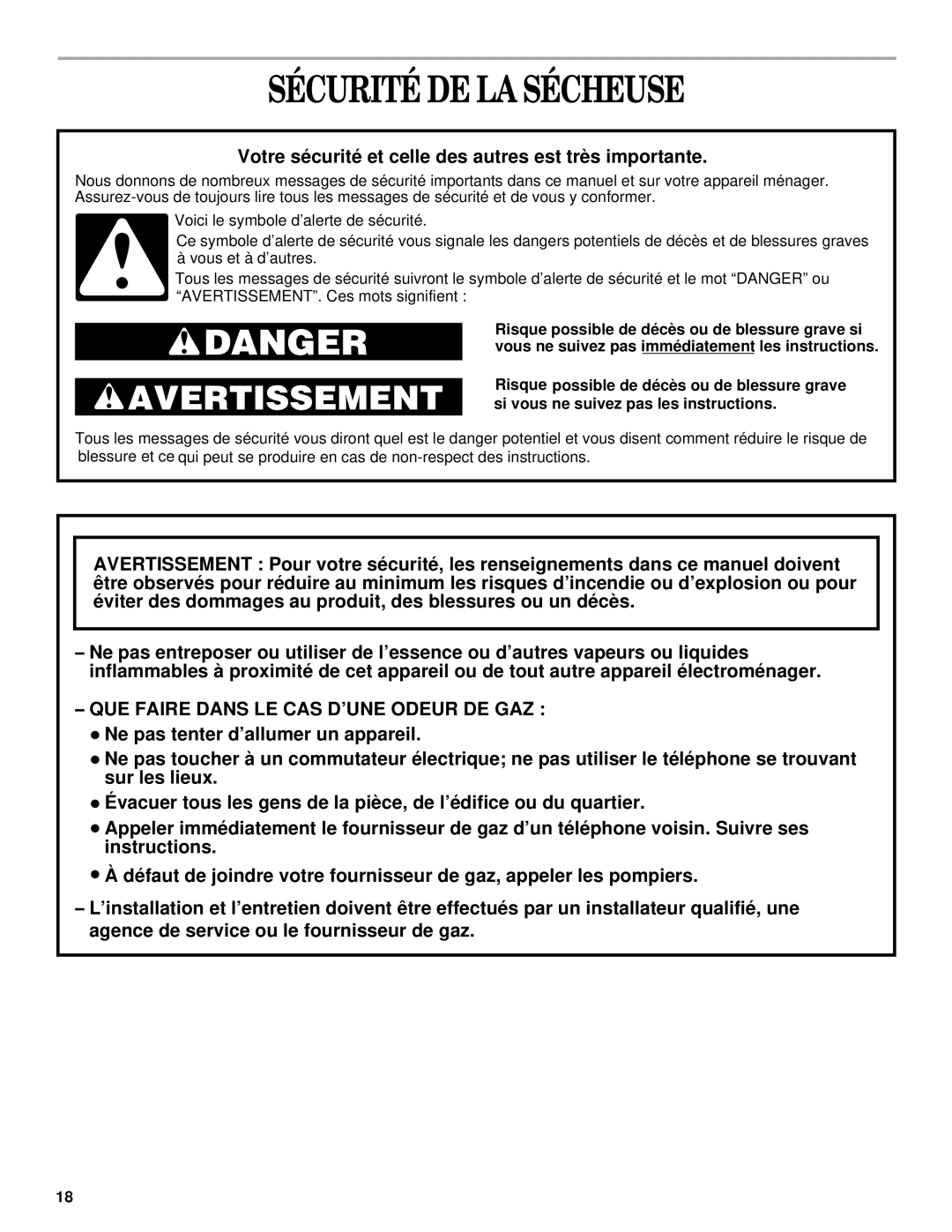 SÉCURITÉ DE LA SÉCHEUSE

Votre sécurité et celle des autres est très importante.

Nous donnons de nombreux messages de sécurité importants dans ce manuel et sur votre appareil ménager. Assurez-vous de toujours lire tous les messages de sécurité et de vous y conformer.

Voici le symbole d'alerte de sécurité.

Ce symbole d'alerte de sécurité vous signale les dangers potentiels de décès et de blessures graves à vous et à d'autres.

Tous les messages de sécurité suivront le symbole d'alerte de sécurité et le mot "DANGER" ou "AVERTISSEMENT". Ces mots signifient :

DANGER

Risque possible de décès ou de blessure grave si vous ne suivez pas immédiatement les instructions.

AVERTISSEMENT

Risque possible de décès ou de blessure grave si vous ne suivez pas les instructions.

Tous les messages de sécurité vous diront quel est le danger potentiel et vous disent comment réduire le risque de blessure et ce qui peut se produire en cas de non-respect des instructions.

AVERTISSEMENT : Pour votre sécurité, les renseignements dans ce manuel doivent être observés pour réduire au minimum les risques d'incendie ou d'explosion ou pour éviter des dommages au produit, des blessures ou un décès.

– Ne pas entreposer ou utiliser de l'essence ou d'autres vapeurs ou liquides inflammables à proximité de cet appareil ou de tout autre appareil électroménager.

– QUE FAIRE DANS LE CAS D'UNE ODEUR DE GAZ :

● Ne pas tenter d'allumer un appareil.

● Ne pas toucher à un commutateur électrique; ne pas utiliser le téléphone se trouvant sur les lieux.

● Évacuer tous les gens de la pièce, de l'édifice ou du quartier.

● Appeler immédiatement le fournisseur de gaz d'un téléphone voisin. Suivre ses instructions.

● À défaut de joindre votre fournisseur de gaz, appeler les pompiers.

– L'installation et l'entretien doivent être effectués par un installateur qualifié, une agence de service ou le fournisseur de gaz.

18